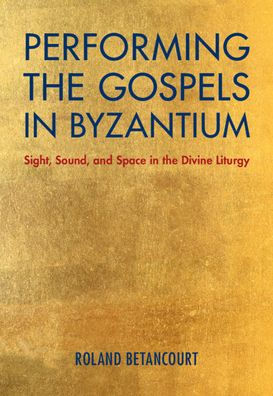 PERFORMING THE GOSPELS IN BYZANTIUM

Sight, Sound, and Space in the Divine Liturgy

ROLAND BETANCOURT